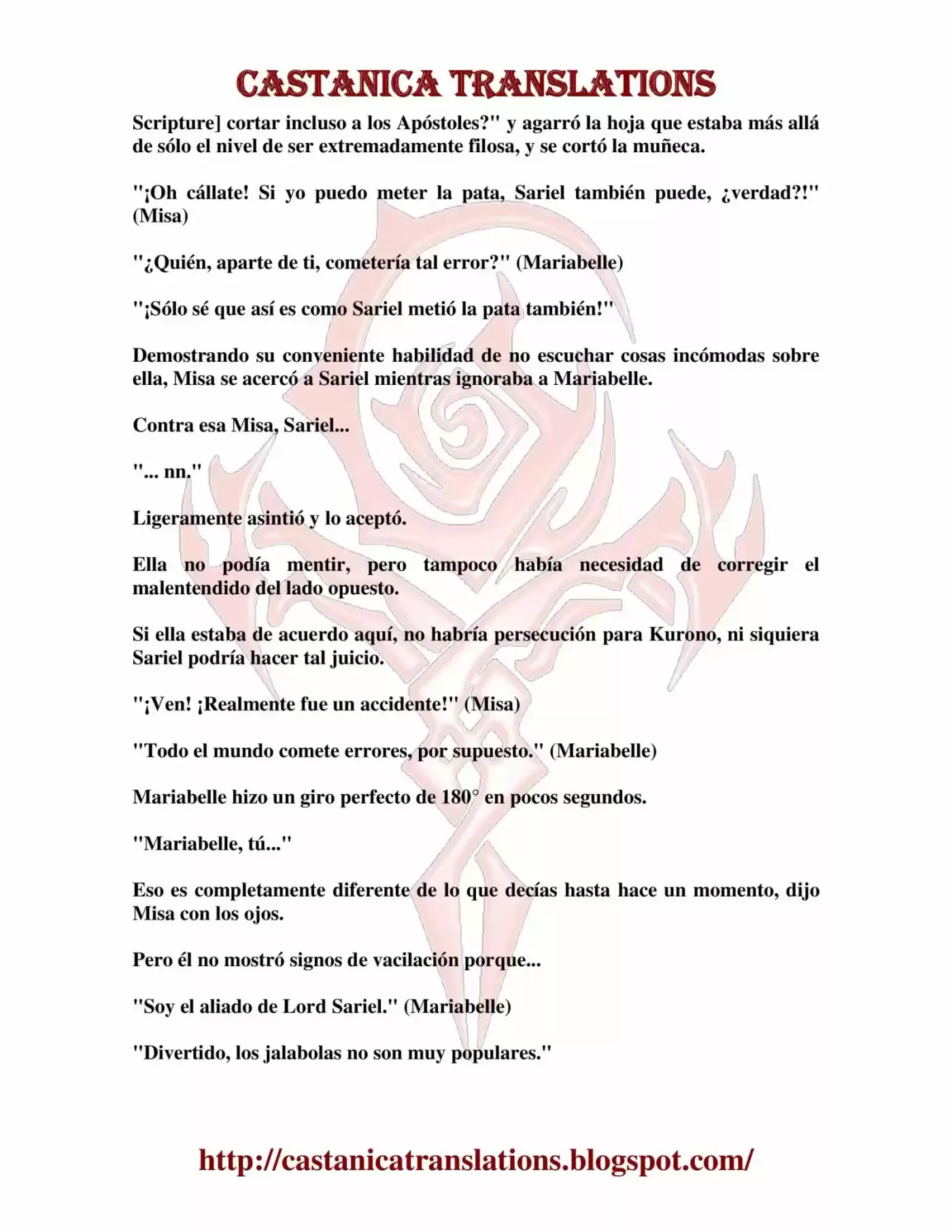 CASTANICA TRANSLATIONS

Scripture] cortar incluso a los Apóstoles?" y agarró la hoja que estaba más allá de sólo el nivel de ser extremadamente filosa, y se cortó la muñeca.

"¡Oh cállate! Si yo puedo meter la pata, Sariel también puede, ¿verdad?!" (Misa)

"¿Quién, aparte de ti, cometería tal error?" (Mariabelle)

"¡Sólo sé que así es como Sariel metió la pata también!"

Demostrando su conveniente habilidad de no escuchar cosas incómodas sobre ella, Misa se acercó a Sariel mientras ignoraba a Mariabelle.

Contra esa Misa, Sariel...

"... nn."

Ligeramente asintió y lo aceptó.

Ella no podía mentir, pero tampoco había necesidad de corregir el malentendido del lado opuesto.

Si ella estaba de acuerdo aquí, no habría persecución para Kurono, ni siquiera Sariel podría hacer tal juicio.

"¡Ven! ¡Realmente fue un accidente!" (Misa)

"Todo el mundo comete errores, por supuesto." (Mariabelle)

Mariabelle hizo un giro perfecto de 180° en pocos segundos.

"Mariabelle, tú..."

Eso es completamente diferente de lo que decías hasta hace un momento, dijo Misa con los ojos.

Pero él no mostró signos de vacilación porque...

"Soy el aliado de Lord Sariel." (Mariabelle)

"Divertido, los jalabolas no son muy populares."

http://castanicatranslations.blogspot.com/